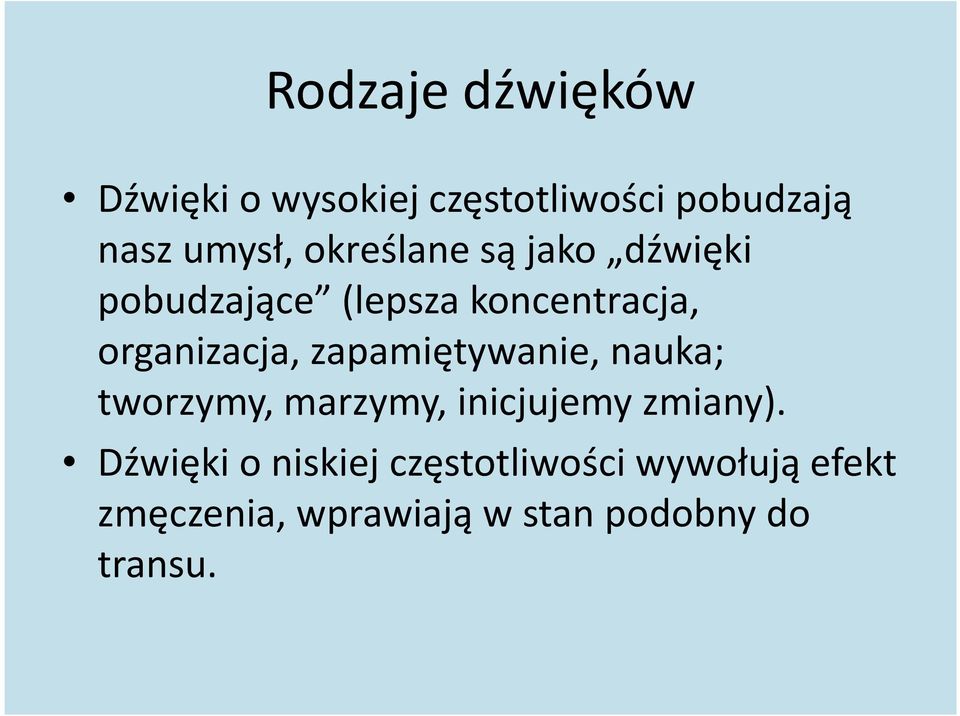 Rodzaje dźwięków

• Dźwięki o wysokiej częstotliwości pobudzają nasz umysł, określane są jako „dźwięki pobudzające” (lepsza koncentracja, organizacja, zapamiętywanie, nauka; tworzymy, marzymy, inicjujemy zmiany).

• Dźwięki o niskiej częstotliwości wywołują efekt zmęczenia, wprawiają w stan podobny do transu.